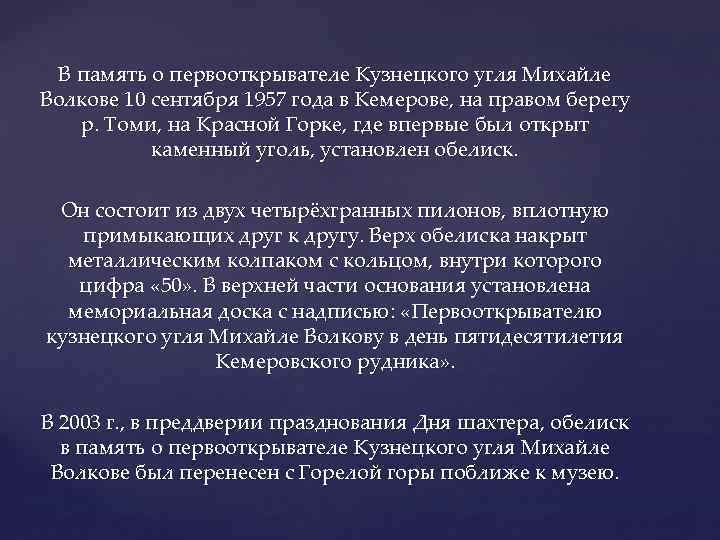 В память о первооткрывателе Кузнецкого угля Михайле Волкове 10 сентября 1957 года в Кемерове, на правом берегу р. Томи, на Красной Горке, где впервые был открыт каменный уголь, установлен обелиск.

Он состоит из двух четырёхгранных пилонов, вплотную примыкающих друг к другу. Верх обелиска накрыт металлическим колпаком с кольцом, внутри которого цифра «50». В верхней части основания установлена мемориальная доска с надписью: «Первооткрывателю кузнецкого угля Михайле Волкову в день пятидесятилетия Кемеровского рудника».

В 2003 г., в преддверии празднования Дня шахтера, обелиск в память о первооткрывателе Кузнецкого угля Михайле Волкове был перенесен с Горелой горы поближе к музею.